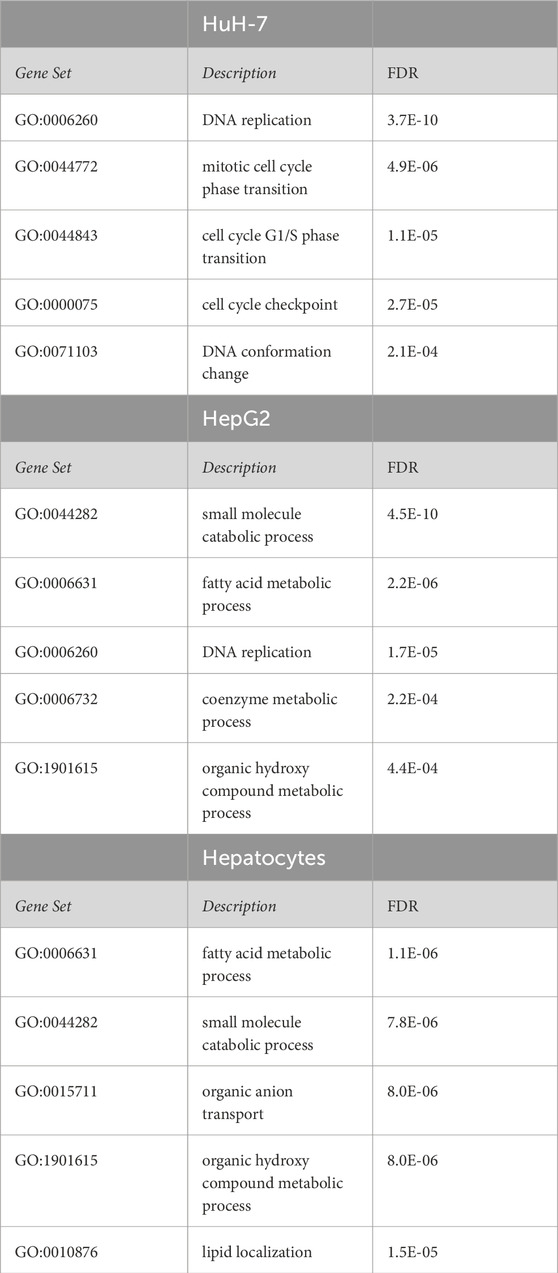 |  | HuH-7 |  |
|---|---|---|
| Gene Set | Description | FDR |
| GO:0006260 | DNA replication | 3.7E-10 |
| GO:0044772 | mitotic cell cycle phase transition | 4.9E-06 |
| GO:0044843 | cell cycle G1/S phase transition | 1.1E-05 |
| GO:0000075 | cell cycle checkpoint | 2.7E-05 |
| GO:0071103 | DNA conformation change | 2.1E-04 |
|  | HepG2 |  |
| Gene Set | Description | FDR |
| GO:0044282 | small molecule catabolic process | 4.5E-10 |
| GO:0006631 | fatty acid metabolic process | 2.2E-06 |
| GO:0006260 | DNA replication | 1.7E-05 |
| GO:0006732 | coenzyme metabolic process | 2.2E-04 |
| GO:1901615 | organic hydroxy compound metabolic process | 4.4E-04 |
|  | Hepatocytes |  |
| Gene Set | Description | FDR |
| GO:0006631 | fatty acid metabolic process | 1.1E-06 |
| GO:0044282 | small molecule catabolic process | 7.8E-06 |
| GO:0015711 | organic anion transport | 8.0E-06 |
| GO:1901615 | organic hydroxy compound metabolic process | 8.0E-06 |
| GO:0010876 | lipid localization | 1.5E-05 |